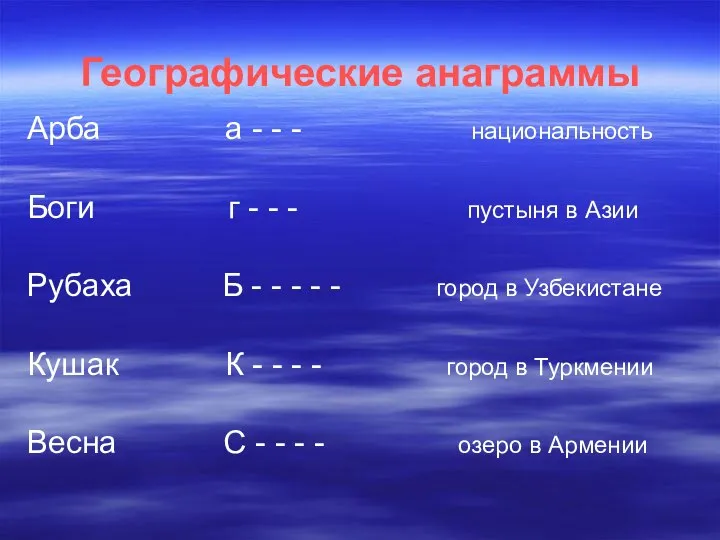 Географические анаграммы

Арба а - - - национальность

Боги г - - - пустыня в Азии

Рубаха Б - - - - - город в Узбекистане

Кушак К - - - - город в Туркмении

Весна С - - - - озеро в Армении